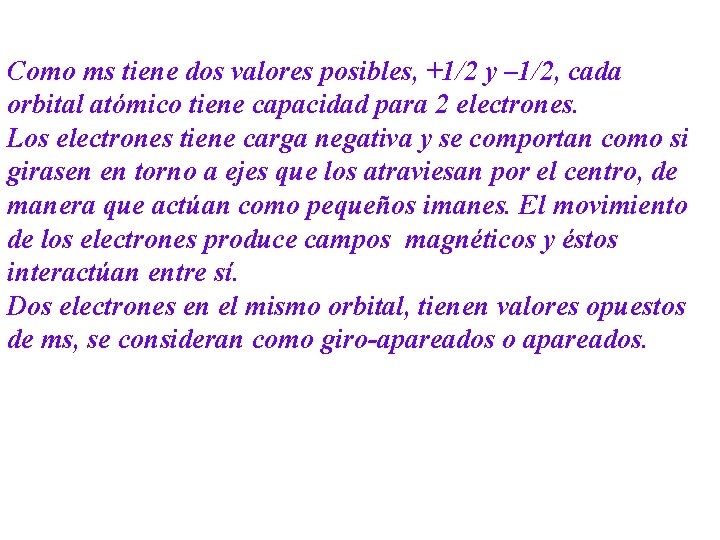 Como ms tiene dos valores posibles, +1/2 y –1/2, cada orbital atómico tiene capacidad para 2 electrones.
Los electrones tiene carga negativa y se comportan como si girasen en torno a ejes que los atraviesan por el centro, de manera que actúan como pequeños imanes. El movimiento de los electrones produce campos magnéticos y éstos interactúan entre sí.
Dos electrones en el mismo orbital, tienen valores opuestos de ms, se consideran como giro-apareados o apareados.